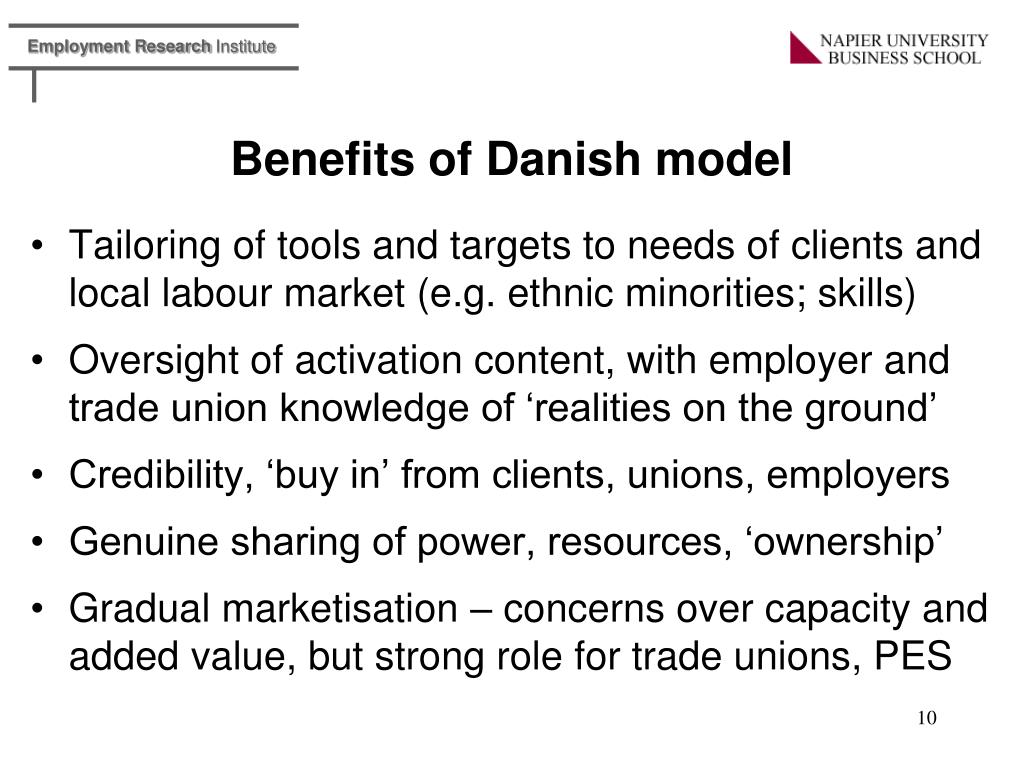 Employment Research Institute

NAPIER UNIVERSITY
BUSINESS SCHOOL

Benefits of Danish model

• Tailoring of tools and targets to needs of clients and local labour market (e.g. ethnic minorities; skills)
• Oversight of activation content, with employer and trade union knowledge of ‘realities on the ground’
• Credibility, ‘buy in’ from clients, unions, employers
• Genuine sharing of power, resources, ‘ownership’
• Gradual marketisation – concerns over capacity and added value, but strong role for trade unions, PES

10